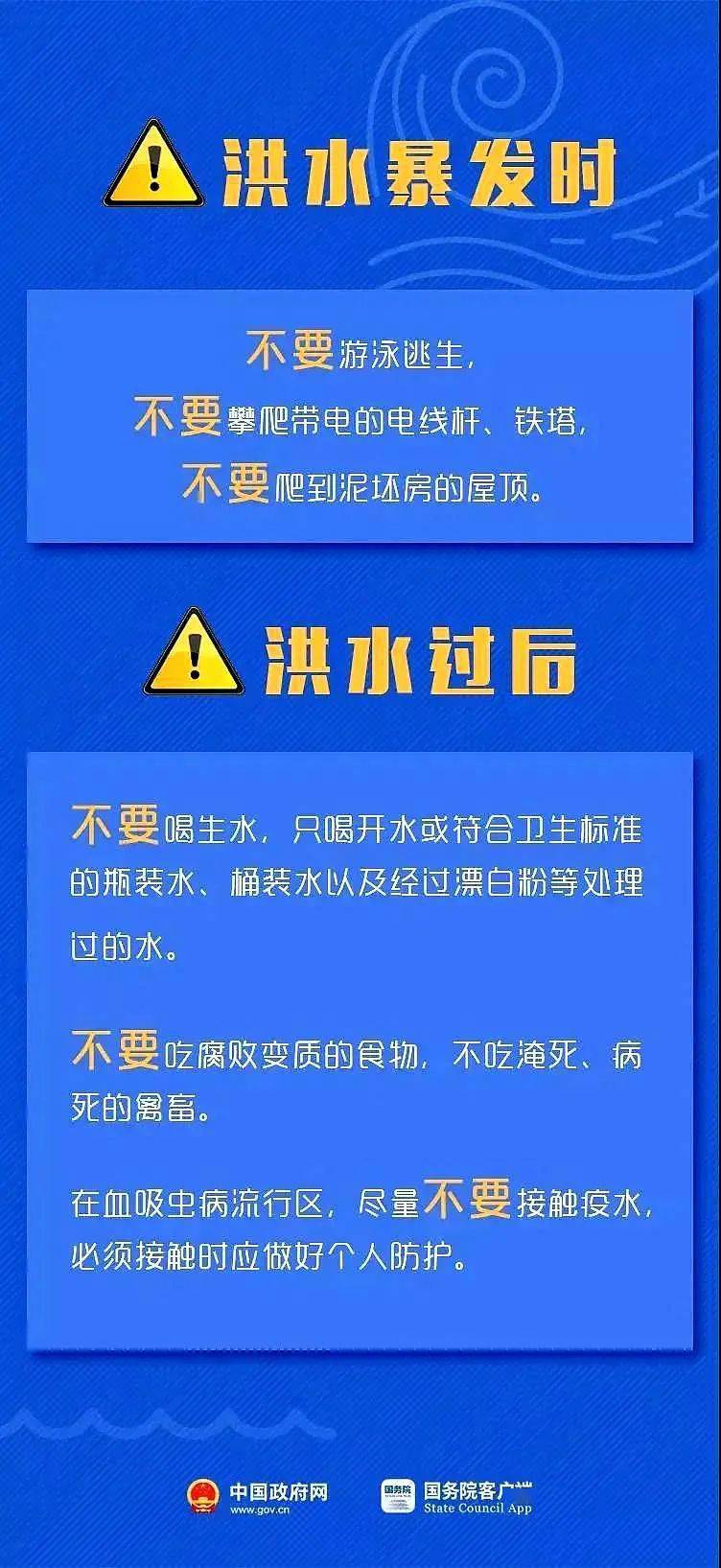 洪水暴发时

不要游泳逃生，
不要攀爬带电的电线杆、铁塔，
不要爬到泥坯房的屋顶。

洪水过后

不要喝生水，只喝开水或符合卫生标准的瓶装水、桶装水以及经过漂白粉等处理过的水。

不要吃腐败变质的食物，不吃淹死、病死的禽畜。

在血吸虫病流行区，尽量不要接触疫水，必须接触时应做好个人防护。

中国政府网
www.gov.cn

国务院
国务院客户端
State Council App